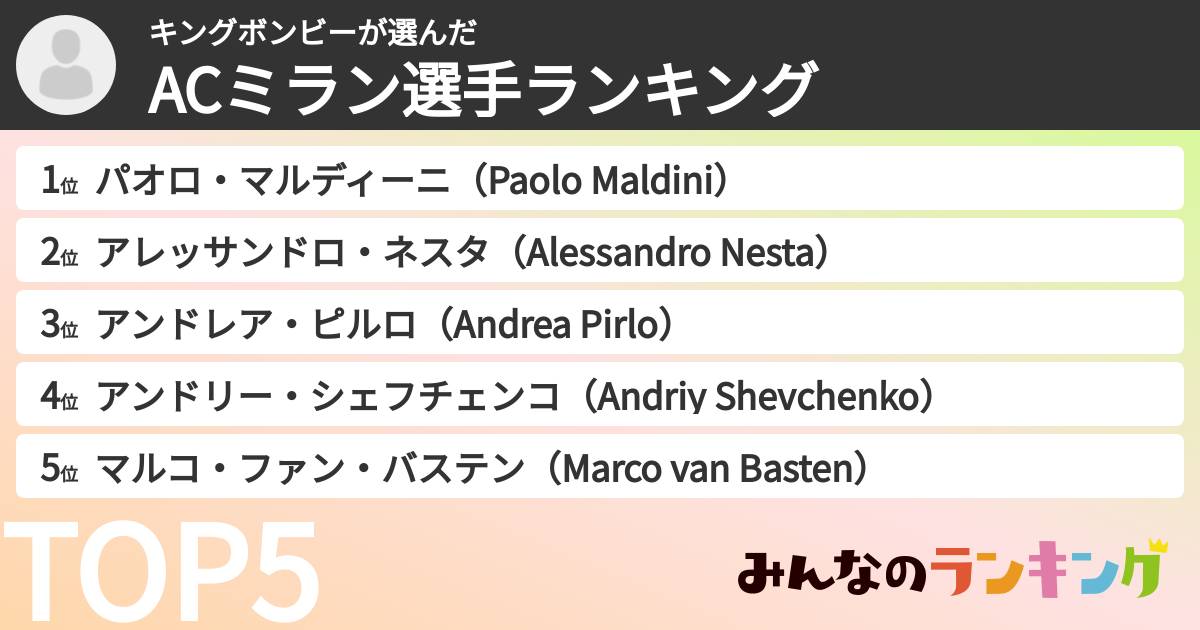 キングボンビーが選んだ
ACミラン選手ランキング

1位 パオロ・マルディーニ（Paolo Maldini）

2位 アレッサンドロ・ネスタ（Alessandro Nesta）

3位 アンドレア・ピルロ（Andrea Pirlo）

4位 アンドリー・シェフチェンコ（Andriy Shevchenko）

5位 マルコ・ファン・バステン（Marco van Basten）

TOP5

みんなのランキング